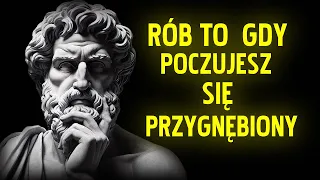 RÓB TO GDY POCZUJESZ SIĘ PRZYGNĘBIONY